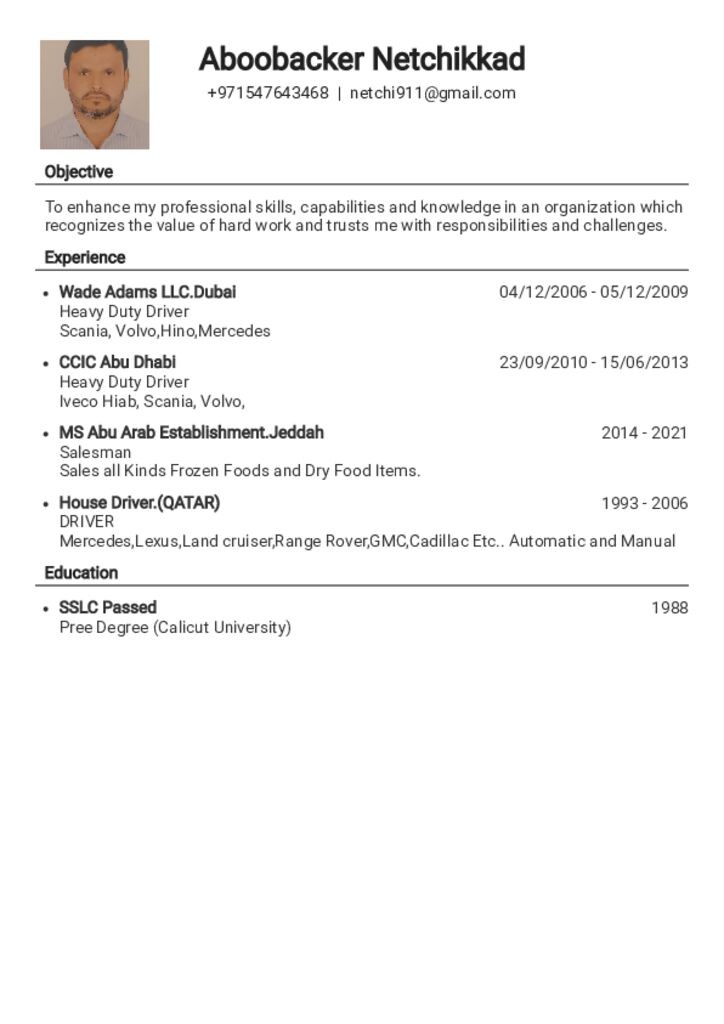 Aboobacker Netchikkad

+971547643468 | netchi911@gmail.com

Objective

To enhance my professional skills, capabilities and knowledge in an organization which recognizes the value of hard work and trusts me with responsibilities and challenges.

Experience

• Wade Adams LLC.Dubai 04/12/2006 - 05/12/2009
Heavy Duty Driver
Scania, Volvo,Hino,Mercedes

• CCIC Abu Dhabi 23/09/2010 - 15/06/2013
Heavy Duty Driver
Iveco Hiab, Scania, Volvo,

• MS Abu Arab Establishment.Jeddah 2014 - 2021
Salesman
Sales all Kinds Frozen Foods and Dry Food Items.

• House Driver.(QATAR) 1993 - 2006
DRIVER
Mercedes,Lexus,Land cruiser,Range Rover,GMC,Cadillac Etc.. Automatic and Manual

Education

• SSLC Passed 1988
Pree Degree (Calicut University)